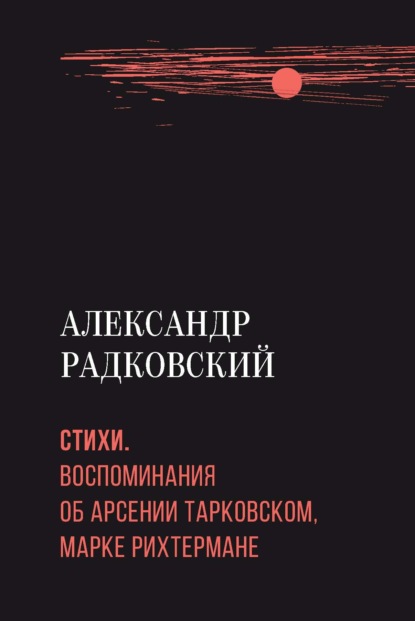 АЛЕКСАНДР
РАДКОВСКИЙ

СТИХИ.
ВОСПОМИНАНИЯ
ОБ АРСЕНИИ ТАРКОВСКОМ,
МАРКЕ РИХТЕРМАНЕ